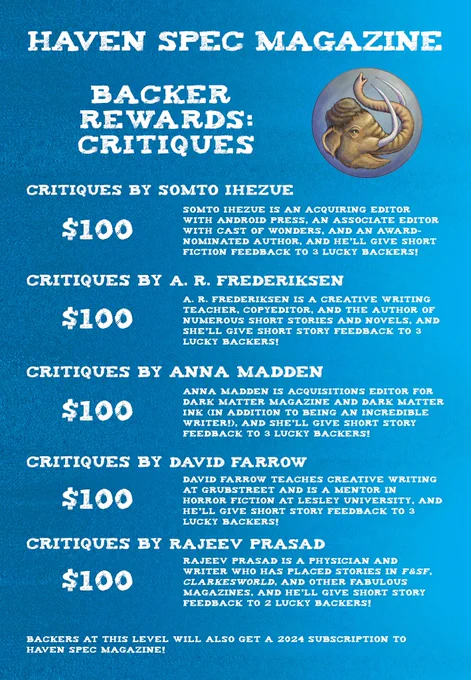 HAVEN SPEC MAGAZINE

BACKER REWARDS: CRITIQUES

CRITIQUES BY SOMTO IHEZUE

$100

SOMTO IHEZUE IS AN ACQUIRING EDITOR WITH ANDROID PRESS, AN ASSOCIATE EDITOR WITH CAST OF WONDERS, AND AN AWARD-NOMINATED AUTHOR, AND HE'LL GIVE SHORT FICTION FEEDBACK TO 3 LUCKY BACKERS!

CRITIQUES BY A. R. FREDERIKSEN

$100

A. R. FREDERIKSEN IS A CREATIVE WRITING TEACHER, COPYEDITOR, AND THE AUTHOR OF NUMEROUS SHORT STORIES AND NOVELS, AND SHE'LL GIVE SHORT STORY FEEDBACK TO 3 LUCKY BACKERS!

CRITIQUES BY ANNA MADDEN

$100

ANNA MADDEN IS ACQUISITIONS EDITOR FOR DARK MATTER MAGAZINE AND DARK MATTER INK (IN ADDITION TO BEING AN INCREDIBLE WRITER!), AND SHE'LL GIVE SHORT STORY FEEDBACK TO 3 LUCKY BACKERS!

CRITIQUES BY DAVID FARROW

$100

DAVID FARROW TEACHES CREATIVE WRITING AT GRUBSTREET AND IS A MENTOR IN HORROR FICTION AT LESLEY UNIVERSITY, AND HE'LL GIVE SHORT STORY FEEDBACK TO 3 LUCKY BACKERS!

CRITIQUES BY RAJEEV PRASAD

$100

RAJEEV PRASAD IS A PHYSICIAN AND WRITER WHO HAS PLACED STORIES IN F&SF, CLARKESWORLD, AND OTHER FABULOUS MAGAZINES, AND HE'LL GIVE SHORT STORY FEEDBACK TO 2 LUCKY BACKERS!

BACKERS AT THIS LEVEL WILL ALSO GET A 2024 SUBSCRIPTION TO HAVEN SPEC MAGAZINE!